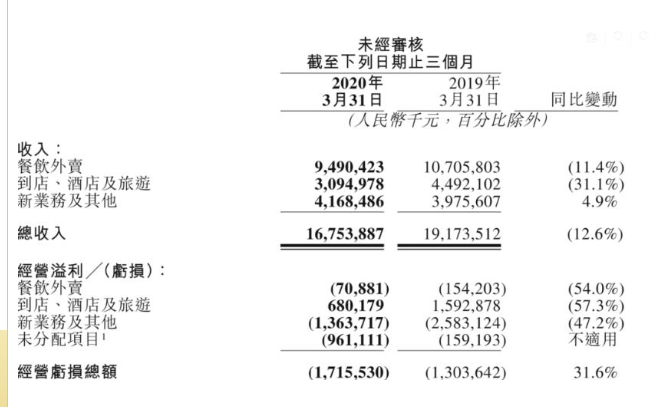 未經審核
截至下列日期止三個月

|  | 2020年 3月31日 | 2019年 3月31日 | 同比變動 |
|---|---|---|---|
|  | （人民幣千元，百分比除外） | | |
| 收入： | | | |
| 餐飲外賣 | 9,490,423 | 10,705,803 | (11.4%) |
| 到店、酒店及旅遊 | 3,094,978 | 4,492,102 | (31.1%) |
| 新業務及其他 | 4,168,486 | 3,975,607 | 4.9% |
| 總收入 | 16,753,887 | 19,173,512 | (12.6%) |
| 經營溢利／（虧損）： | | | |
| 餐飲外賣 | (70,881) | (154,203) | (54.0%) |
| 到店、酒店及旅遊 | 680,179 | 1,592,878 | (57.3%) |
| 新業務及其他 | (1,363,717) | (2,583,124) | (47.2%) |
| 未分配項目$^1$ | (961,111) | (159,193) | 不適用 |
| 經營虧損總額 | (1,715,530) | (1,303,642) | 31.6% |